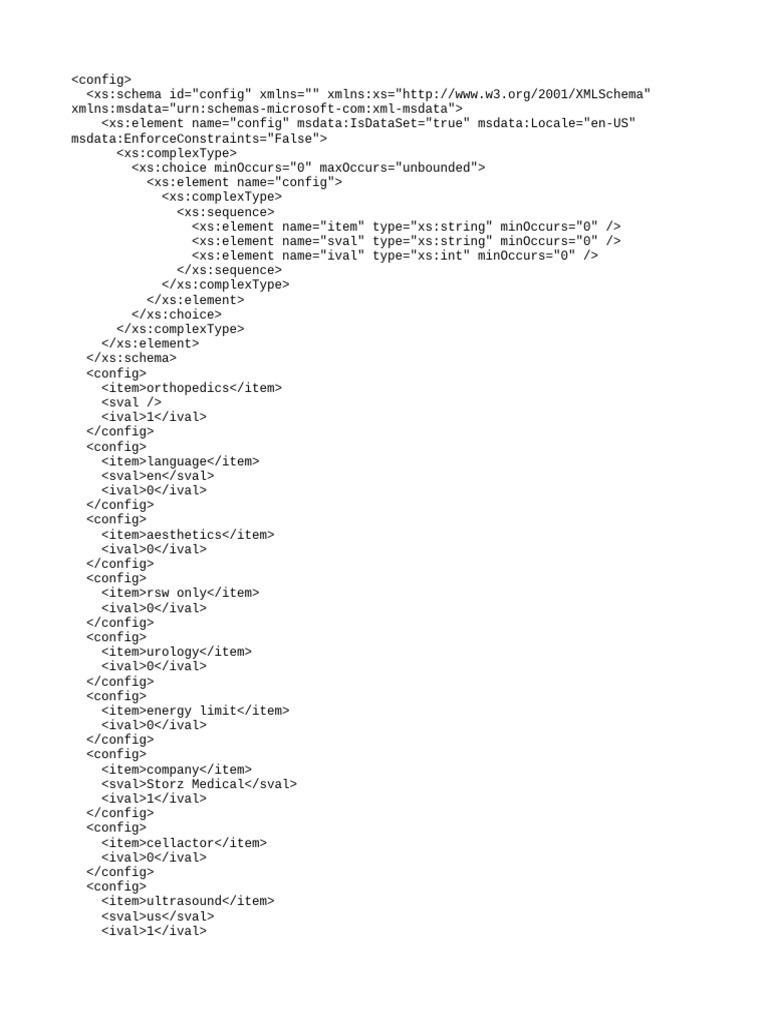 <config>
  <xs:schema id="config" xmlns="" xmlns:xs="http://www.w3.org/2001/XMLSchema"
xmlns:msdata="urn:schemas-microsoft-com:xml-msdata">
    <xs:element name="config" msdata:IsDataSet="true" msdata:Locale="en-US"
msdata:EnforceConstraints="False">
      <xs:complexType>
        <xs:choice minOccurs="0" maxOccurs="unbounded">
          <xs:element name="config">
            <xs:complexType>
              <xs:sequence>
                <xs:element name="item" type="xs:string" minOccurs="0" />
                <xs:element name="sval" type="xs:string" minOccurs="0" />
                <xs:element name="ival" type="xs:int" minOccurs="0" />
              </xs:sequence>
            </xs:complexType>
          </xs:element>
        </xs:choice>
      </xs:complexType>
    </xs:element>
  </xs:schema>
  <config>
    <item>orthopedics</item>
    <sval />
    <ival>1</ival>
  </config>
  <config>
    <item>language</item>
    <sval>en</sval>
    <ival>0</ival>
  </config>
  <config>
    <item>aesthetics</item>
    <ival>0</ival>
  </config>
  <config>
    <item>rsw only</item>
    <ival>0</ival>
  </config>
  <config>
    <item>urology</item>
    <ival>0</ival>
  </config>
  <config>
    <item>energy limit</item>
    <ival>0</ival>
  </config>
  <config>
    <item>company</item>
    <sval>Storz Medical</sval>
    <ival>1</ival>
  </config>
  <config>
    <item>cellactor</item>
    <ival>0</ival>
  </config>
  <config>
    <item>ultrasound</item>
    <sval>us</sval>
    <ival>1</ival>